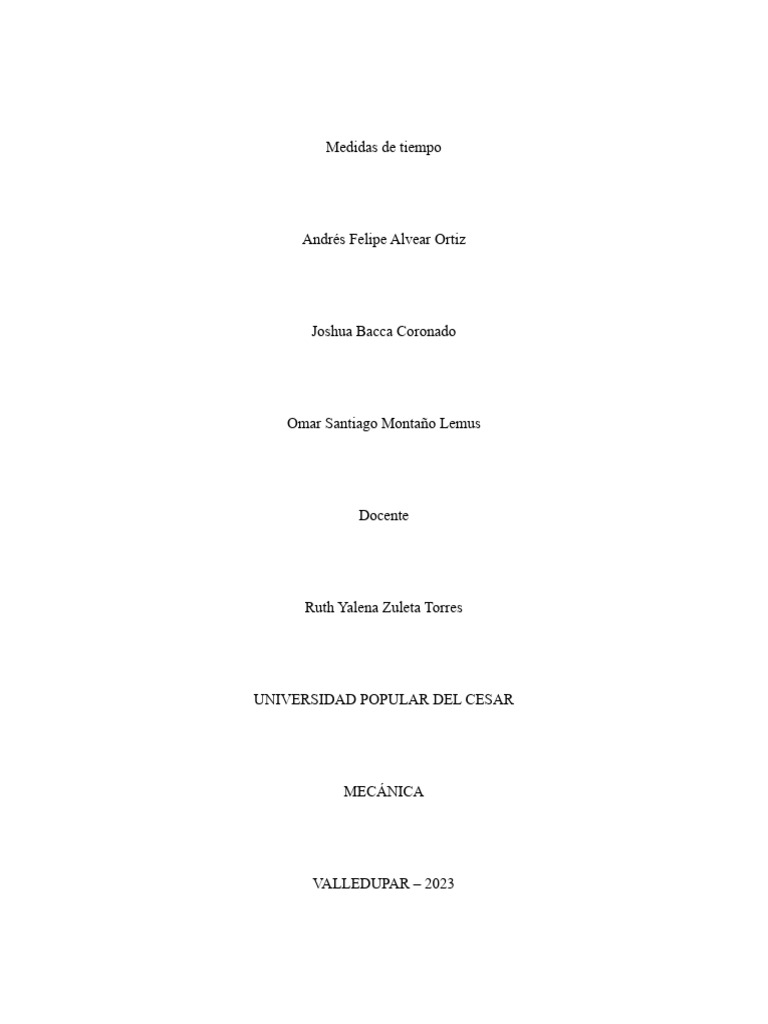 Medidas de tiempo

Andrés Felipe Alvear Ortiz

Joshua Bacca Coronado

Omar Santiago Montaño Lemus

Docente

Ruth Yalena Zuleta Torres

UNIVERSIDAD POPULAR DEL CESAR

MECÁNICA

VALLEDUPAR – 2023